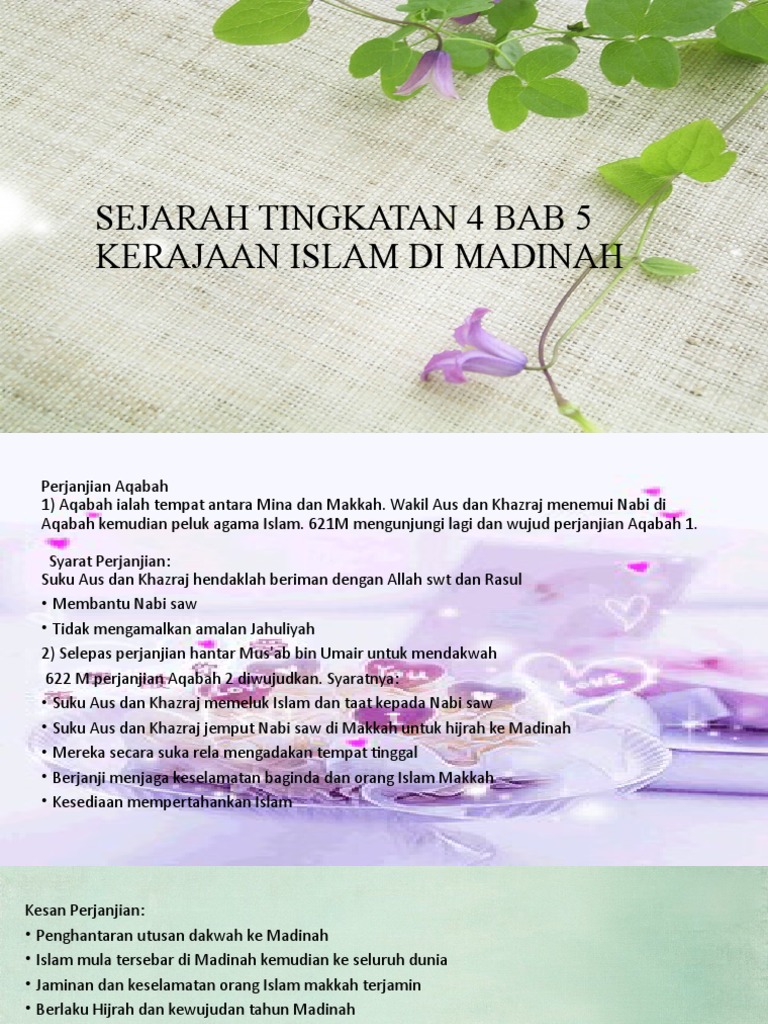 SEJARAH TINGKATAN 4 BAB 5
KERAJAAN ISLAM DI MADINAH

Perjanjian Aqabah
1) Aqabah ialah tempat antara Mina dan Makkah. Wakil Aus dan Khazraj menemui Nabi di Aqabah kemudian peluk agama Islam. 621M mengunjungi lagi dan wujud perjanjian Aqabah 1.

Syarat Perjanjian:
Suku Aus dan Khazraj hendaklah beriman dengan Allah swt dan Rasul
• Membantu Nabi saw
• Tidak mengamalkan amalan Jahuliyah
2) Selepas perjanjian hantar Mus'ab bin Umair untuk mendakwah
622 M perjanjian Aqabah 2 diwujudkan. Syaratnya:
• Suku Aus dan Khazraj memeluk Islam dan taat kepada Nabi saw
• Suku Aus dan Khazraj jemput Nabi saw di Makkah untuk hijrah ke Madinah
• Mereka secara suka rela mengadakan tempat tinggal
• Berjanji menjaga keselamatan baginda dan orang Islam Makkah
• Kesediaan mempertahankan Islam

Kesan Perjanjian:
• Penghantaran utusan dakwah ke Madinah
• Islam mula tersebar di Madinah kemudian ke seluruh dunia
• Jaminan dan keselamatan orang Islam makkah terjamin
• Berlaku Hijrah dan kewujudan tahun Madinah